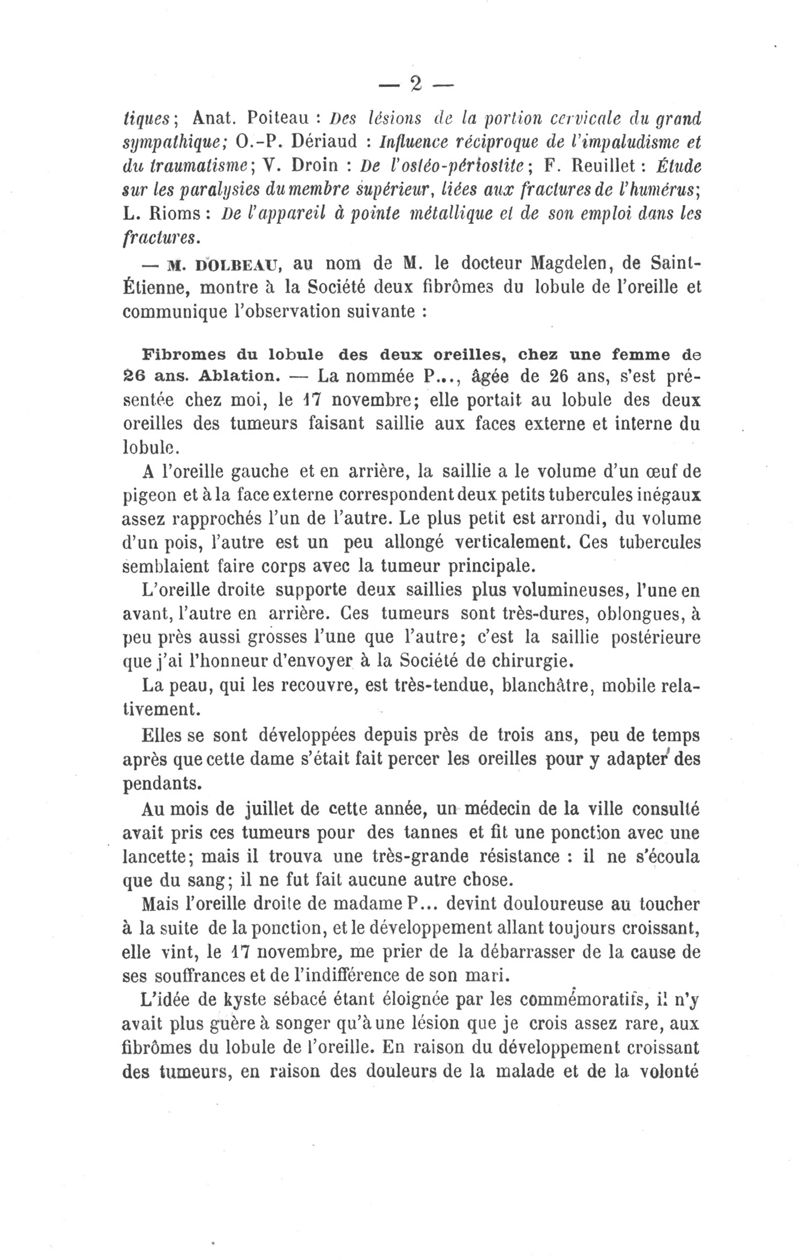 — 2 —

tiques; Anat. Poiteau : Des lésions de la portion cervicale du grand sympathique; O.-P. Dériaud : Influence réciproque de l'impaludisme et du traumatisme; V. Droin : De l'ostéo-périostite; F. Reuillet : Étude sur les paralysies du membre supérieur, liées aux fractures de l'humérus; L. Rioms : De l'appareil à pointe métallique et de son emploi dans les fractures.

— M. DOLBEAU, au nom de M. le docteur Magdelen, de Saint-Étienne, montre à la Société deux fibrômes du lobule de l'oreille et communique l'observation suivante :

Fibromes du lobule des deux oreilles, chez une femme de 26 ans. Ablation. — La nommée P..., âgée de 26 ans, s'est présentée chez moi, le 17 novembre; elle portait au lobule des deux oreilles des tumeurs faisant saillie aux faces externe et interne du lobule.

A l'oreille gauche et en arrière, la saillie a le volume d'un œuf de pigeon et à la face externe correspondent deux petits tubercules inégaux assez rapprochés l'un de l'autre. Le plus petit est arrondi, du volume d'un pois, l'autre est un peu allongé verticalement. Ces tubercules semblaient faire corps avec la tumeur principale.

L'oreille droite supporte deux saillies plus volumineuses, l'une en avant, l'autre en arrière. Ces tumeurs sont très-dures, oblongues, à peu près aussi grosses l'une que l'autre; c'est la saillie postérieure que j'ai l'honneur d'envoyer à la Société de chirurgie.

La peau, qui les recouvre, est très-tendue, blanchâtre, mobile relativement.

Elles se sont développées depuis près de trois ans, peu de temps après que cette dame s'était fait percer les oreilles pour y adapter des pendants.

Au mois de juillet de cette année, un médecin de la ville consulté avait pris ces tumeurs pour des tannes et fit une ponction avec une lancette; mais il trouva une très-grande résistance : il ne s'écoula que du sang; il ne fut fait aucune autre chose.

Mais l'oreille droite de madame P... devint douloureuse au toucher à la suite de la ponction, et le développement allant toujours croissant, elle vint, le 17 novembre, me prier de la débarrasser de la cause de ses souffrances et de l'indifférence de son mari.

L'idée de kyste sébacé étant éloignée par les commémoratifs, il n'y avait plus guère à songer qu'à une lésion que je crois assez rare, aux fibrômes du lobule de l'oreille. En raison du développement croissant des tumeurs, en raison des douleurs de la malade et de la volonté